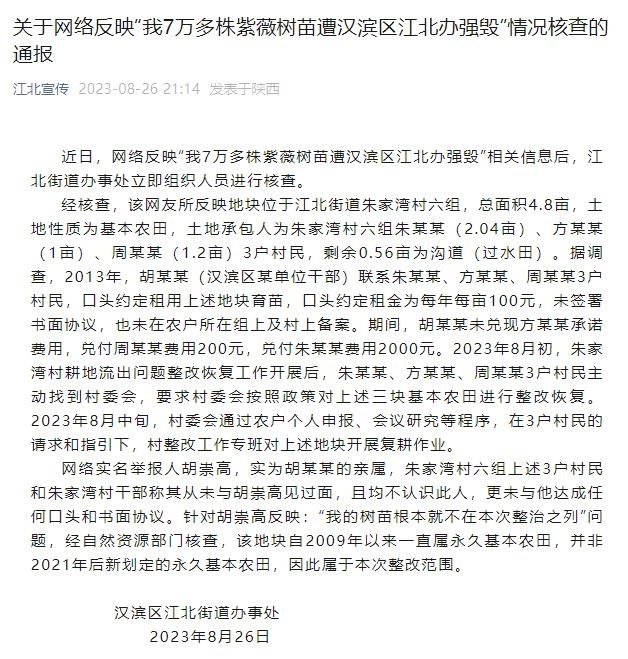 关于网络反映“我7万多株紫薇树苗遭汉滨区江北办强毁”情况核查的通报

江北宣传 2023-08-26 21:14 发表于陕西

近日，网络反映“我7万多株紫薇树苗遭汉滨区江北办强毁”相关信息后，江北街道办事处立即组织人员进行核查。

经核查，该网友所反映地块位于江北街道朱家湾村六组，总面积4.8亩，土地性质为基本农田，土地承包人为朱家湾村六组朱某某（2.04亩）、方某某（1亩）、周某某（1.2亩）3户村民，剩余0.56亩为沟道（过水田）。据调查，2013年，胡某某（汉滨区某单位干部）联系朱某某、方某某、周某某3户村民，口头约定租用上述地块育苗，口头约定租金为每年每亩100元，未签署书面协议，也未在农户所在组上及村上备案。期间，胡某某未兑现方某某承诺费用，兑付周某某费用200元，兑付朱某某费用2000元。2023年8月初，朱家湾村耕地流出问题整改恢复工作开展后，朱某某、方某某、周某某3户村民主动找到村委会，要求村委会按照政策对上述三块基本农田进行整改恢复。2023年8月中旬，村委会通过农户个人申报、会议研究等程序，在3户村民的请求和指引下，村整改工作专班对上述地块开展复耕作业。

网络实名举报人胡崇高，实为胡某某的亲属，朱家湾村六组上述3户村民和朱家湾村干部称其从未与胡崇高见过面，且均不认识此人，更未与他达成任何口头和书面协议。针对胡崇高反映：“我的树苗根本就不在本次整治之列”问题，经自然资源部门核查，该地块自2009年以来一直属永久基本农田，并非2021年后新划定的永久基本农田，因此属于本次整改范围。

汉滨区江北街道办事处
2023年8月26日